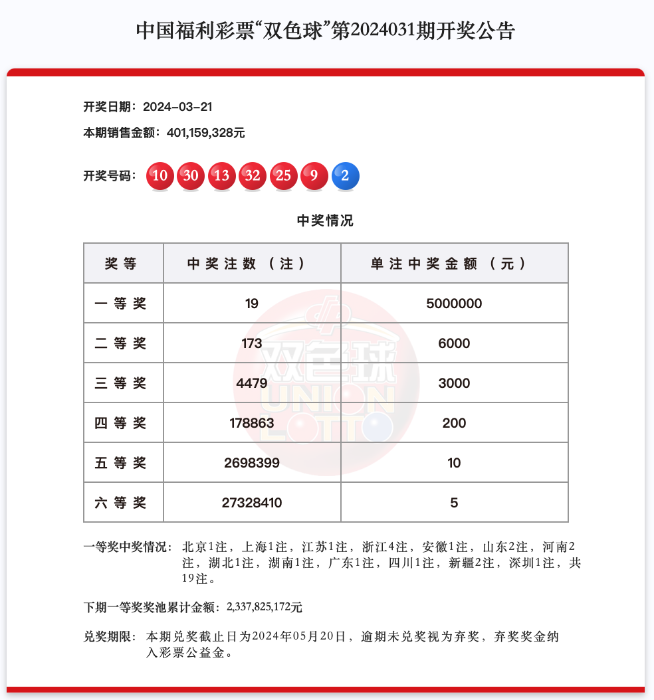 中国福利彩票“双色球”第2024031期开奖公告

开奖日期：2024-03-21

本期销售金额：401,159,328元

开奖号码：10 30 13 32 25 9 2

中奖情况

| 奖等 | 中奖注数（注） | 单注中奖金额（元） |
|---|---|---|
| 一等奖 | 19 | 5000000 |
| 二等奖 | 173 | 6000 |
| 三等奖 | 4479 | 3000 |
| 四等奖 | 178863 | 200 |
| 五等奖 | 2698399 | 10 |
| 六等奖 | 27328410 | 5 |

双色球 UNION LOTTO

一等奖中奖情况：北京1注，上海1注，江苏1注，浙江4注，安徽1注，山东2注，河南2注，湖北1注，湖南1注，广东1注，四川1注，新疆2注，深圳1注，共19注。

下期一等奖奖池累计金额：2,337,825,172元

兑奖期限：本期兑奖截止日为2024年05月20日，逾期未兑奖视为弃奖，弃奖奖金纳入彩票公益金。